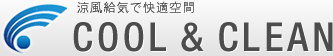 涼風給気で快適空間
COOL & CLEAN